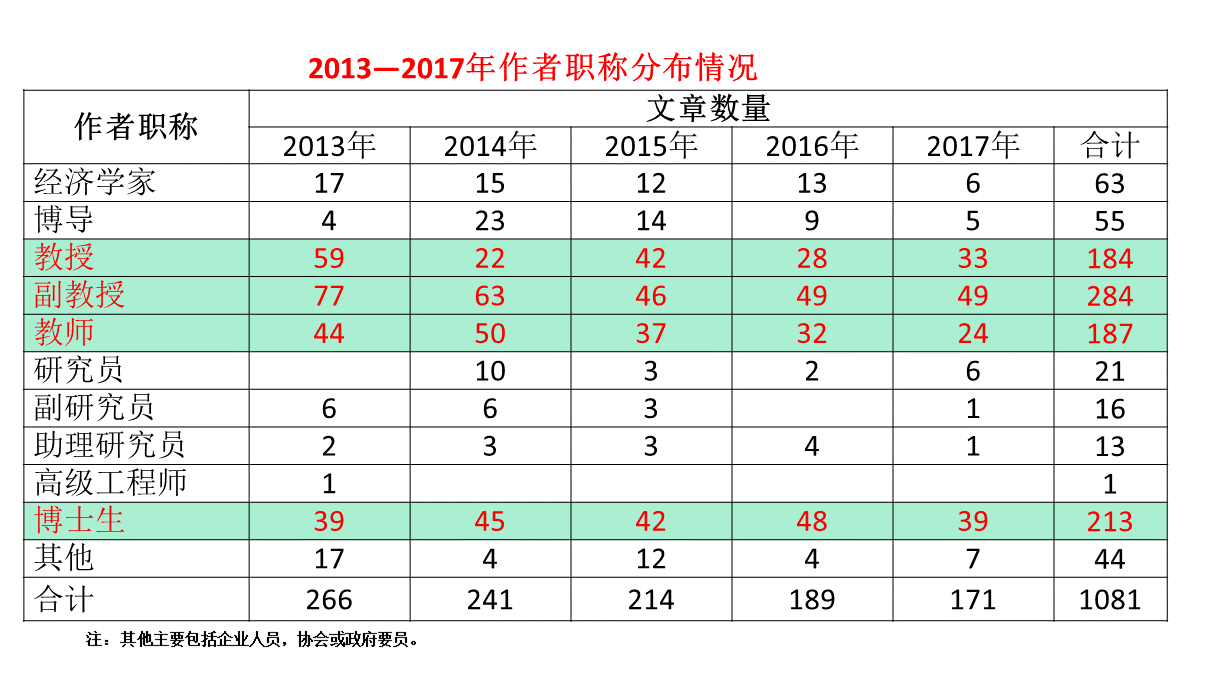 2013—2017年作者职称分布情况

| 作者职称 | 文章数量 | | | | | |
|---|---|---|---|---|---|---|
| | 2013年 | 2014年 | 2015年 | 2016年 | 2017年 | 合计 |
| 经济学家 | 17 | 15 | 12 | 13 | 6 | 63 |
| 博导 | 4 | 23 | 14 | 9 | 5 | 55 |
| 教授 | 59 | 22 | 42 | 28 | 33 | 184 |
| 副教授 | 77 | 63 | 46 | 49 | 49 | 284 |
| 教师 | 44 | 50 | 37 | 32 | 24 | 187 |
| 研究员 | | 10 | 3 | 2 | 6 | 21 |
| 副研究员 | 6 | 6 | 3 | | 1 | 16 |
| 助理研究员 | 2 | 3 | 3 | 4 | 1 | 13 |
| 高级工程师 | 1 | | | | | 1 |
| 博士生 | 39 | 45 | 42 | 48 | 39 | 213 |
| 其他 | 17 | 4 | 12 | 4 | 7 | 44 |
| 合计 | 266 | 241 | 214 | 189 | 171 | 1081 |

注：其他主要包括企业人员，协会或政府要员。